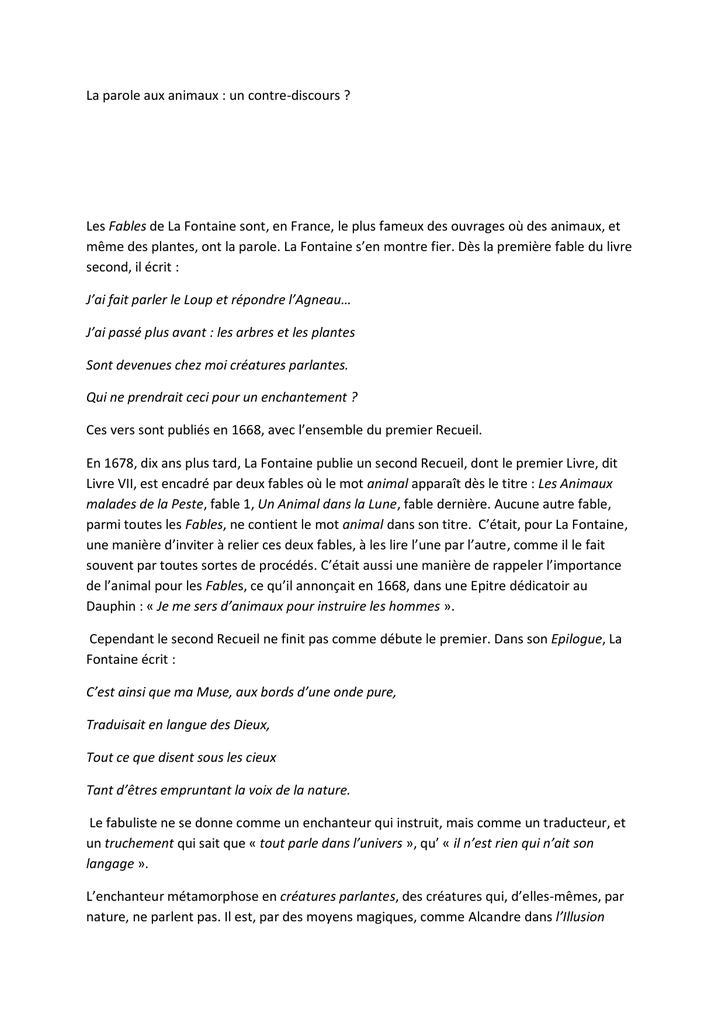 La parole aux animaux : un contre-discours ?

Les Fables de La Fontaine sont, en France, le plus fameux des ouvrages où des animaux, et même des plantes, ont la parole. La Fontaine s'en montre fier. Dès la première fable du livre second, il écrit :

J'ai fait parler le Loup et répondre l'Agneau…

J'ai passé plus avant : les arbres et les plantes

Sont devenues chez moi créatures parlantes.

Qui ne prendrait ceci pour un enchantement ?

Ces vers sont publiés en 1668, avec l'ensemble du premier Recueil.

En 1678, dix ans plus tard, La Fontaine publie un second Recueil, dont le premier Livre, dit Livre VII, est encadré par deux fables où le mot animal apparaît dès le titre : Les Animaux malades de la Peste, fable 1, Un Animal dans la Lune, fable dernière. Aucune autre fable, parmi toutes les Fables, ne contient le mot animal dans son titre. C'était, pour La Fontaine, une manière d'inviter à relier ces deux fables, à les lire l'une par l'autre, comme il le fait souvent par toutes sortes de procédés. C'était aussi une manière de rappeler l'importance de l'animal pour les Fables, ce qu'il annonçait en 1668, dans une Epitre dédicatoir au Dauphin : « Je me sers d'animaux pour instruire les hommes ».

Cependant le second Recueil ne finit pas comme débute le premier. Dans son Epilogue, La Fontaine écrit :

C'est ainsi que ma Muse, aux bords d'une onde pure,

Traduisait en langue des Dieux,

Tout ce que disent sous les cieux

Tant d'êtres empruntant la voix de la nature.

Le fabuliste ne se donne comme un enchanteur qui instruit, mais comme un traducteur, et un truchement qui sait que « tout parle dans l'univers », qu' « il n'est rien qui n'ait son langage ».

L'enchanteur métamorphose en créatures parlantes, des créatures qui, d'elles-mêmes, par nature, ne parlent pas. Il est, par des moyens magiques, comme Alcandre dans l'Illusion